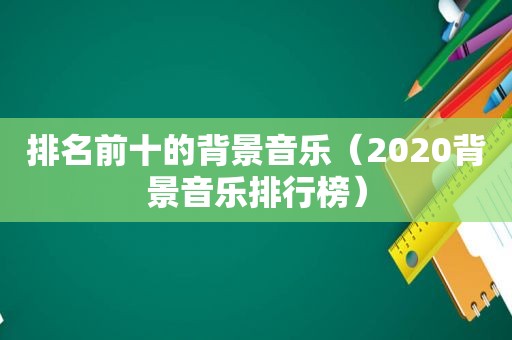 排名前十的背景音乐（2020背景音乐排行榜）